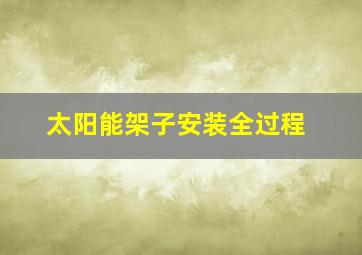 太阳能架子安装全过程